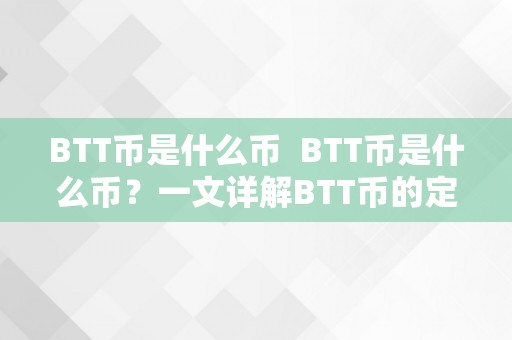 BTT币是什么币 BTT币是什么币？一文详解BTT币的定